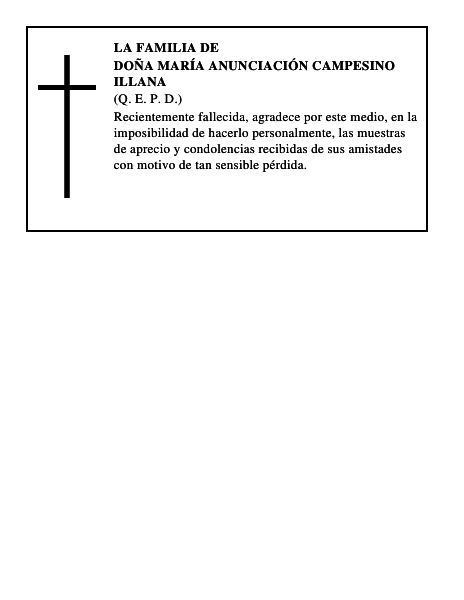 LA FAMILIA DE
DOÑA MARÍA ANUNCIACIÓN CAMPESINO ILLANA
(Q. E. P. D.)

Recientemente fallecida, agradece por este medio, en la imposibilidad de hacerlo personalmente, las muestras de aprecio y condolencias recibidas de sus amistades con motivo de tan sensible pérdida.